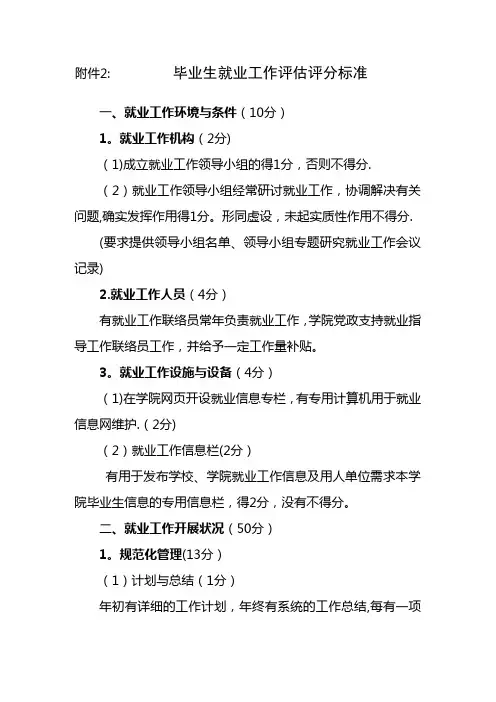 附件2:　　　　毕业生就业工作评估评分标准

一、就业工作环境与条件（10分）

1。就业工作机构（2分）

（1)成立就业工作领导小组的得1分，否则不得分.

（2）就业工作领导小组经常研讨就业工作，协调解决有关问题,确实发挥作用得1分。形同虚设，未起实质性作用不得分.

(要求提供领导小组名单、领导小组专题研究就业工作会议记录)

2.就业工作人员（4分）

有就业工作联络员常年负责就业工作，学院党政支持就业指导工作联络员工作，并给予一定工作量补贴。

3。就业工作设施与设备（4分）

（1)在学院网页开设就业信息专栏，有专用计算机用于就业信息网维护.（2分)

（2）就业工作信息栏(2分）

有用于发布学校、学院就业工作信息及用人单位需求本学院毕业生信息的专用信息栏，得2分，没有不得分。

二、就业工作开展状况（50分）

1。规范化管理(13分）

（1）计划与总结（1分）

年初有详细的工作计划，年终有系统的工作总结,每有一项